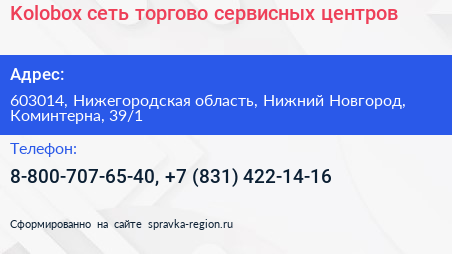 Kolobox сеть торгово сервисных центров

Адрес:

603014, Нижегородская область, Нижний Новгород, Коминтерна, 39/1

Телефон:

8-800-707-65-40, +7 (831) 422-14-16

Сформированно на сайте spravka-region.ru